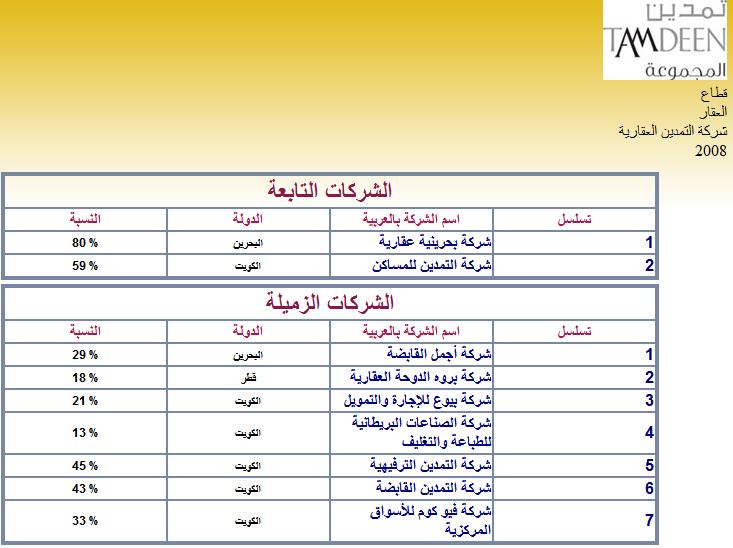 تمدين
TAMDEEN
المجموعة

قطاع
العقار
شركة التمدين العقارية
2008

الشركات التابعة

| تسلسل | اسم الشركة بالعربية | الدولة | النسبة |
|---|---|---|---|
| 1 | شركة بحرينية عقارية | البحرين | 80 % |
| 2 | شركة التمدين للمساكن | الكويت | 59 % |

الشركات الزميلة

| تسلسل | اسم الشركة بالعربية | الدولة | النسبة |
|---|---|---|---|
| 1 | شركة أجمل القابضة | البحرين | 29 % |
| 2 | شركة بروه الدوحة العقارية | قطر | 18 % |
| 3 | شركة بيوع للإجارة والتمويل | الكويت | 21 % |
| 4 | شركة الصناعات البريطانية للطباعة والتغليف | الكويت | 13 % |
| 5 | شركة التمدين الترفيهية | الكويت | 45 % |
| 6 | شركة التمدين القابضة | الكويت | 43 % |
| 7 | شركة فيو كوم للأسواق المركزية | الكويت | 33 % |